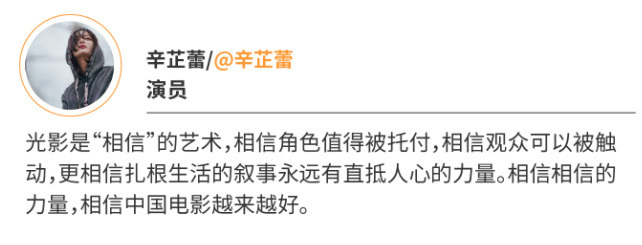 辛芷蕾/@辛芷蕾
演员

光影是“相信”的艺术，相信角色值得被托付，相信观众可以被触动，更相信扎根生活的叙事永远有直抵人心的力量。相信相信的力量，相信中国电影越来越好。